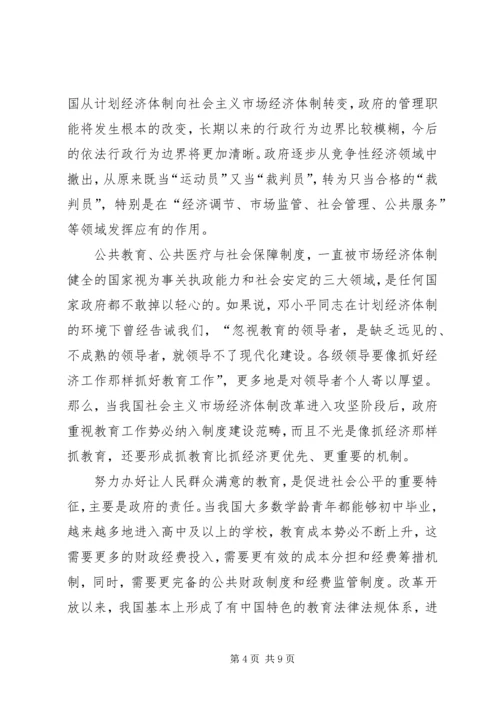 国从计划经济体制向社会主义市场经济体制转变，政府的管理职能将发生根本的改变，长期以来的行政行为边界比较模糊，今后的依法行政行为边界将更加清晰。政府逐步从竞争性经济领域中撤出，从原来既当“运动员”又当“裁判员”，转为只当合格的“裁判员”，特别是在“经济调节、市场监管、社会管理、公共服务”等领域发挥应有的作用。

公共教育、公共医疗与社会保障制度，一直被市场经济体制健全的国家视为事关执政能力和社会安定的三大领域，是任何国家政府都不敢掉以轻心的。如果说，邓小平同志在计划经济体制的环境下曾经告诫我们，“忽视教育的领导者，是缺乏远见的、不成熟的领导者，就领导不了现代化建设。各级领导要像抓好经济工作那样抓好教育工作”，更多地是对领导者个人寄以厚望。那么，当我国社会主义市场经济体制改革进入攻坚阶段后，政府重视教育工作势必纳入制度建设范畴，而且不光是像抓经济那样抓教育，还要形成抓教育比抓经济更优先、更重要的机制。

努力办好让人民群众满意的教育，是促进社会公平的重要特征，主要是政府的责任。当我国大多数学龄青年都能够初中毕业，越来越多地进入高中及以上的学校，教育成本势必不断上升，这需要更多的财政经费投入，需要更有效的成本分担和经费筹措机制，同时，需要更完备的公共财政制度和经费监管制度。改革开放以来，我国基本上形成了有中国特色的教育法律法规体系，进

第 4 页 共 9 页